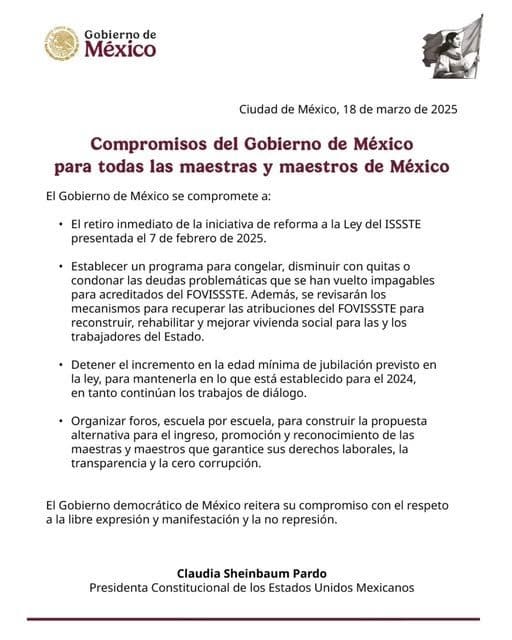 Gobierno de
México

Ciudad de México, 18 de marzo de 2025

Compromisos del Gobierno de México para todas las maestras y maestros de México

El Gobierno de México se compromete a:

• El retiro inmediato de la iniciativa de reforma a la Ley del ISSSTE presentada el 7 de febrero de 2025.

• Establecer un programa para congelar, disminuir con quitas o condonar las deudas problemáticas que se han vuelto impagables para acreditados del FOVISSSTE. Además, se revisarán los mecanismos para recuperar las atribuciones del FOVISSSTE para reconstruir, rehabilitar y mejorar vivienda social para las y los trabajadores del Estado.

• Detener el incremento en la edad mínima de jubilación previsto en la ley, para mantenerla en lo que está establecido para el 2024, en tanto continúan los trabajos de diálogo.

• Organizar foros, escuela por escuela, para construir la propuesta alternativa para el ingreso, promoción y reconocimiento de las maestras y maestros que garantice sus derechos laborales, la transparencia y la cero corrupción.

El Gobierno democrático de México reitera su compromiso con el respeto a la libre expresión y manifestación y la no represión.

Claudia Sheinbaum Pardo
Presidenta Constitucional de los Estados Unidos Mexicanos